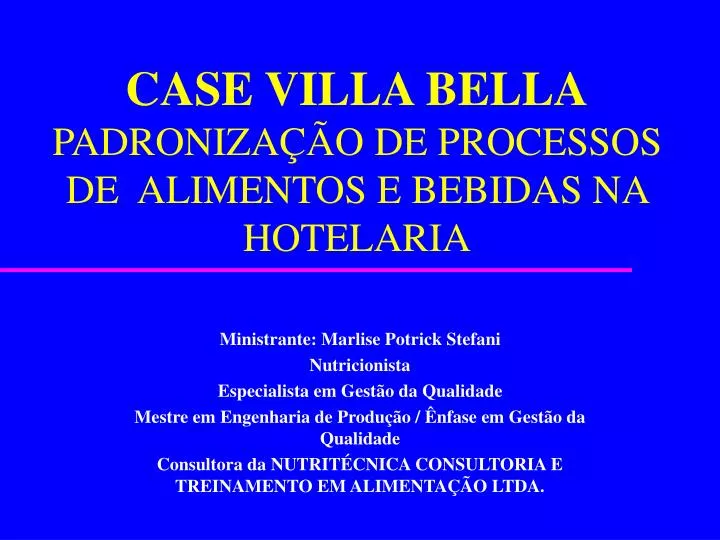 CASE VILLA BELLA
PADRONIZAÇÃO DE PROCESSOS DE ALIMENTOS E BEBIDAS NA HOTELARIA

Ministrante: Marlise Potrick Stefani
Nutricionista
Especialista em Gestão da Qualidade
Mestre em Engenharia de Produção / Ênfase em Gestão da Qualidade
Consultora da NUTRITÉCNICA CONSULTORIA E TREINAMENTO EM ALIMENTAÇÃO LTDA.